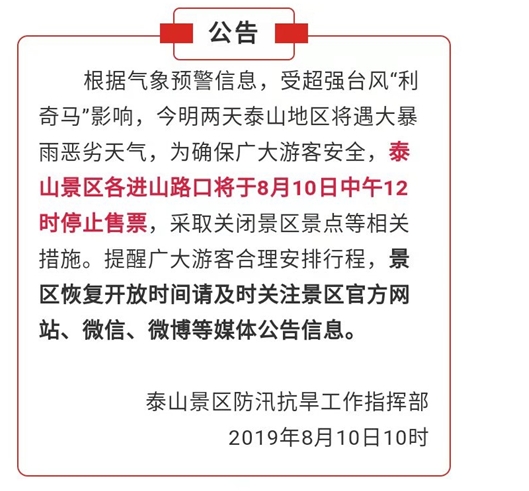 公告

根据气象预警信息，受超强台风“利奇马”影响，今明两天泰山地区将遇大暴雨恶劣天气，为确保广大游客安全，泰山景区各进山路口将于8月10日中午12时停止售票，采取关闭景区景点等相关措施。提醒广大游客合理安排行程，景区恢复开放时间请及时关注景区官方网站、微信、微博等媒体公告信息。

泰山景区防汛抗旱工作指挥部
2019年8月10日10时